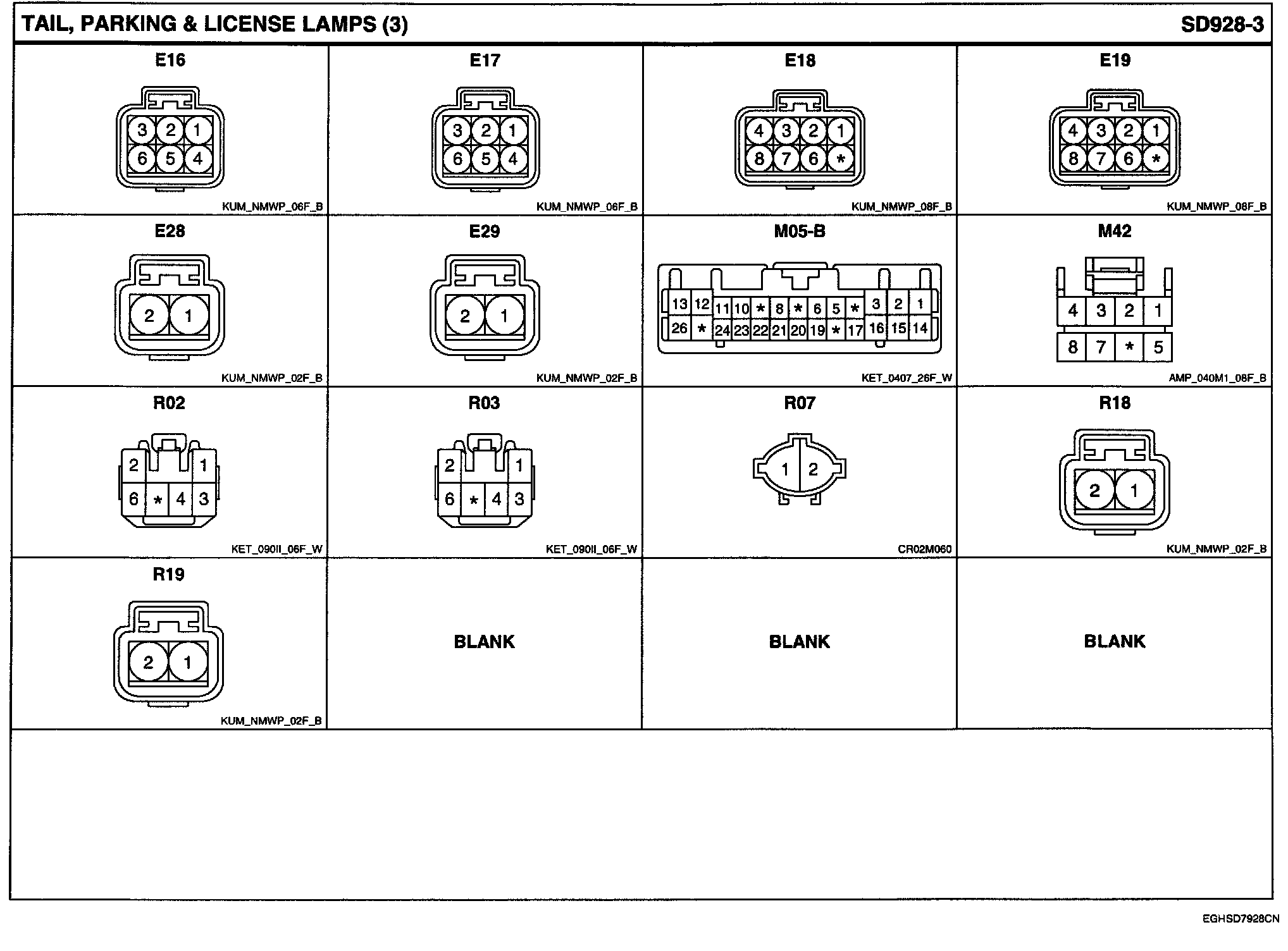 TAIL, PARKING & LICENSE LAMPS (3)

SD928-3

E16

3 2 1
6 5 4

KUM_NMWP_06F_B

E17

3 2 1
6 5 4

KUM_NMWP_06F_B

E18

4 3 2 1
8 7 6 *

KUM_NMWP_08F_B

E19

4 3 2 1
8 7 6 *

KUM_NMWP_08F_B

E28

2 1

KUM_NMWP_02F_B

E29

2 1

KUM_NMWP_02F_B

M05-B

13 12 11 10 * 8 * 6 5 * 3 2 1
26 * 24 23 22 21 20 19 * 17 16 15 14

KET_0407_26F_W

M42

4 3 2 1
8 7 * 5

AMP_040M1_08F_B

R02

2 1
6 * 4 3

KET_090II_06F_W

R03

2 1
6 * 4 3

KET_090II_06F_W

R07

1 2

CR02M060

R18

2 1

KUM_NMWP_02F_B

R19

2 1

KUM_NMWP_02F_B

BLANK

BLANK

BLANK

EGHSD7928CN